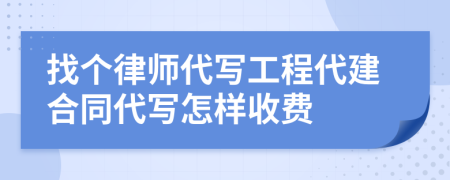 找个律师代写工程代建合同代写怎样收费